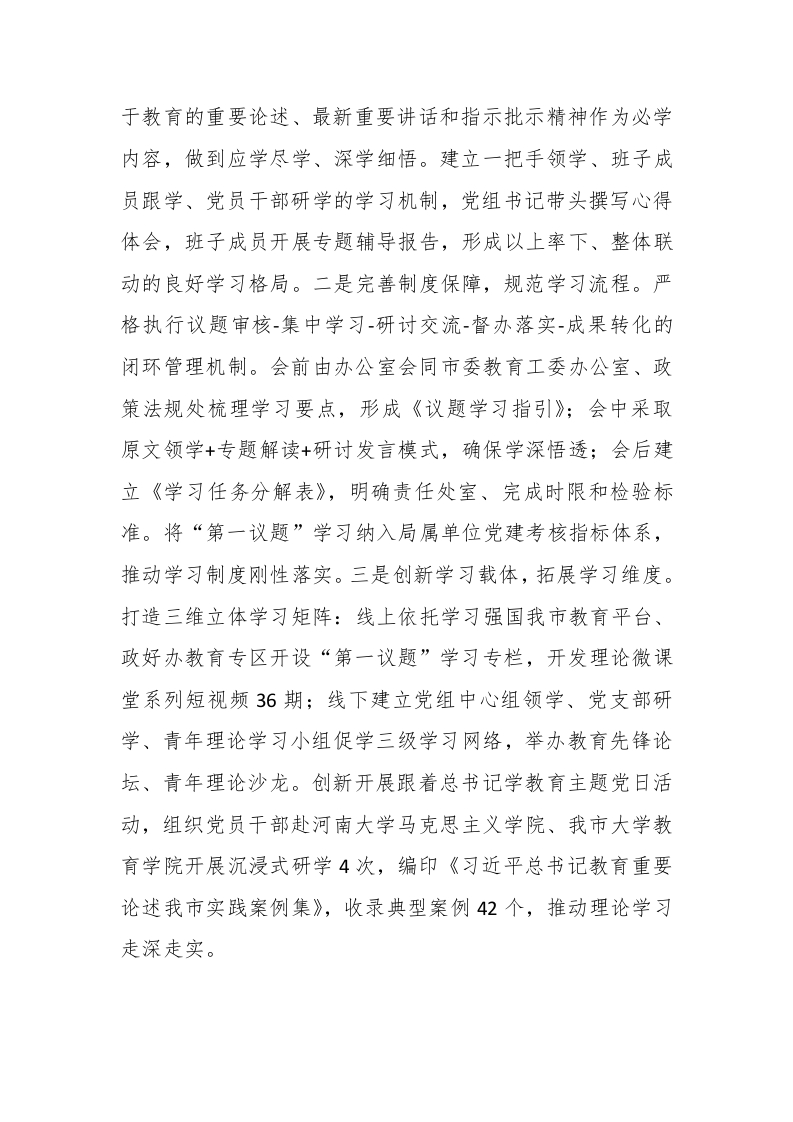 于教育的重要论述、最新重要讲话和指示批示精神作为必学内容，做到应学尽学、深学细悟。建立一把手领学、班子成员跟学、党员干部研学的学习机制，党组书记带头撰写心得体会，班子成员开展专题辅导报告，形成以上率下、整体联动的良好学习格局。二是完善制度保障，规范学习流程。严格执行议题审核-集中学习-研讨交流-督办落实-成果转化的闭环管理机制。会前由办公室会同市委教育工委办公室、政策法规处梳理学习要点，形成《议题学习指引》；会中采取原文领学+专题解读+研讨发言模式，确保学深悟透；会后建立《学习任务分解表》，明确责任处室、完成时限和检验标准。将“第一议题”学习纳入局属单位党建考核指标体系，推动学习制度刚性落实。三是创新学习载体，拓展学习维度。打造三维立体学习矩阵：线上依托学习强国我市教育平台、政好办教育专区开设“第一议题”学习专栏，开发理论微课堂系列短视频 36 期；线下建立党组中心组领学、党支部研学、青年理论学习小组促学三级学习网络，举办教育先锋论坛、青年理论沙龙。创新开展跟着总书记学教育主题党日活动，组织党员干部赴河南大学马克思主义学院、我市大学教育学院开展沉浸式研学 4 次，编印《习近平总书记教育重要论述我市实践案例集》，收录典型案例 42 个，推动理论学习走深走实。